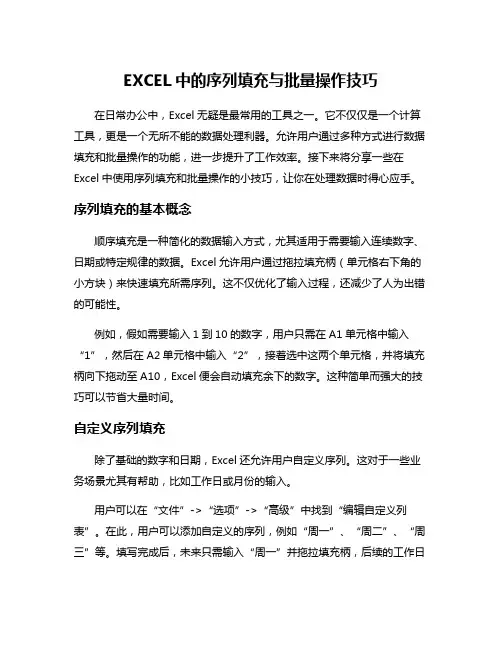 EXCEL 中的序列填充与批量操作技巧

在日常办公中，Excel 无疑是最常用的工具之一。它不仅仅是一个计算工具，更是一个无所不能的数据处理利器。允许用户通过多种方式进行数据填充和批量操作的功能，进一步提升了工作效率。接下来将分享一些在 Excel 中使用序列填充和批量操作的小技巧，让你在处理数据时得心应手。

序列填充的基本概念

顺序填充是一种简化的数据输入方式，尤其适用于需要输入连续数字、日期或特定规律的数据。Excel 允许用户通过拖拉填充柄（单元格右下角的小方块）来快速填充所需序列。这不仅优化了输入过程，还减少了人为出错的可能性。

例如，假如需要输入 1 到 10 的数字，用户只需在 A1 单元格中输入“1”，然后在 A2 单元格中输入“2”，接着选中这两个单元格，并将填充柄向下拖动至 A10，Excel 便会自动填充余下的数字。这种简单而强大的技巧可以节省大量时间。

自定义序列填充

除了基础的数字和日期，Excel 还允许用户自定义序列。这对于一些业务场景尤其有帮助，比如工作日或月份的输入。

用户可以在“文件”->“选项”->“高级”中找到“编辑自定义列表”。在此，用户可以添加自定义的序列，例如“周一”、“周二”、“周三”等。填写完成后，未来只需输入“周一”并拖拉填充柄，后续的工作日